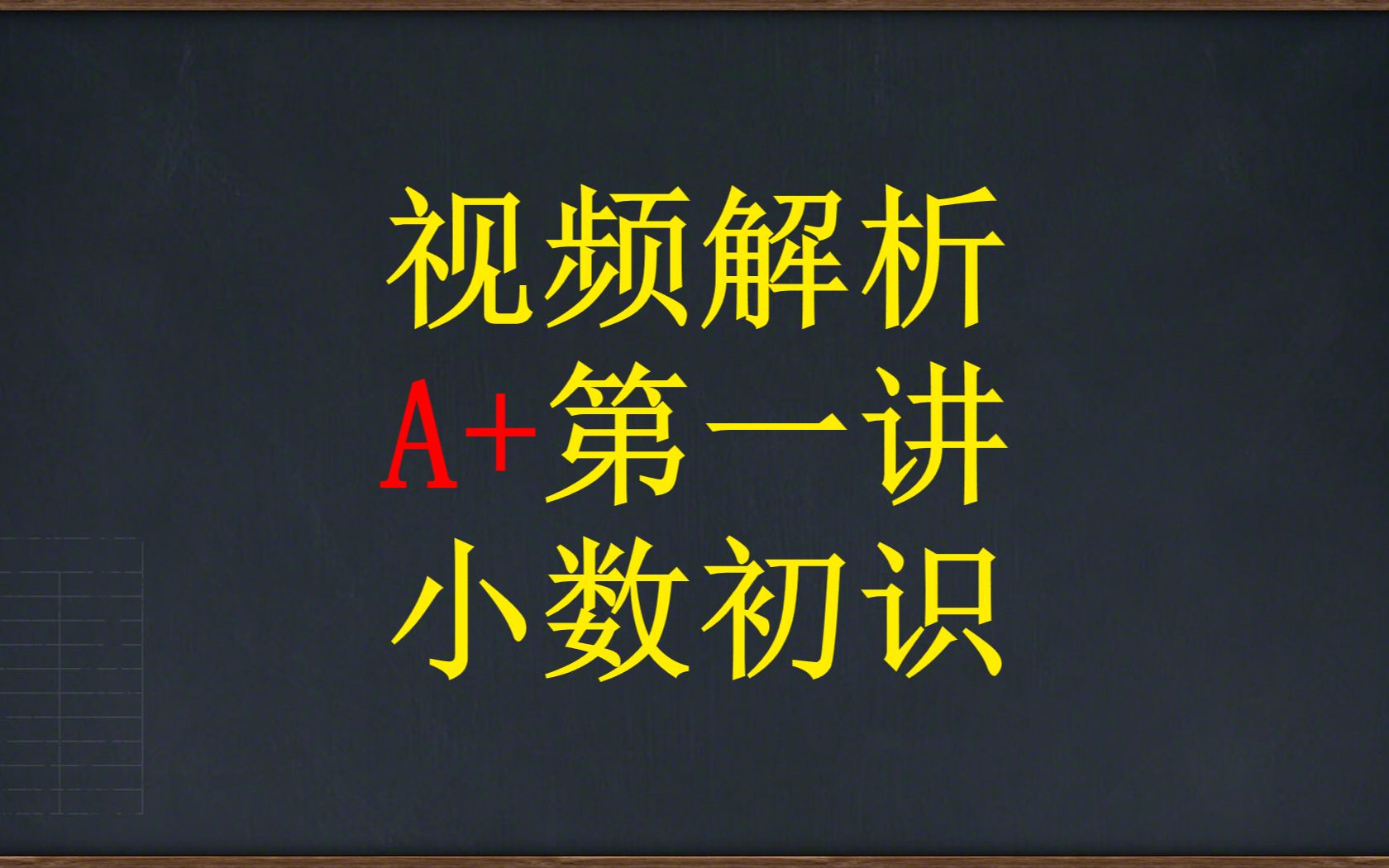 视频解析
A+第一讲
小数初识